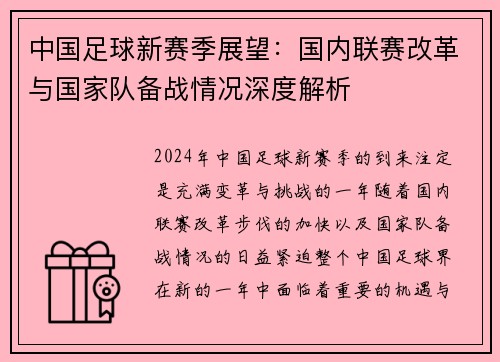 中国足球新赛季展望：国内联赛改革与国家队备战情况深度解析

2024年中国足球新赛季的到来注定是充满变革与挑战的一年随着国内联赛改革步伐的加快以及国家队备战情况的日益紧迫整个中国足球界在新的一年中面临着重要的机遇与